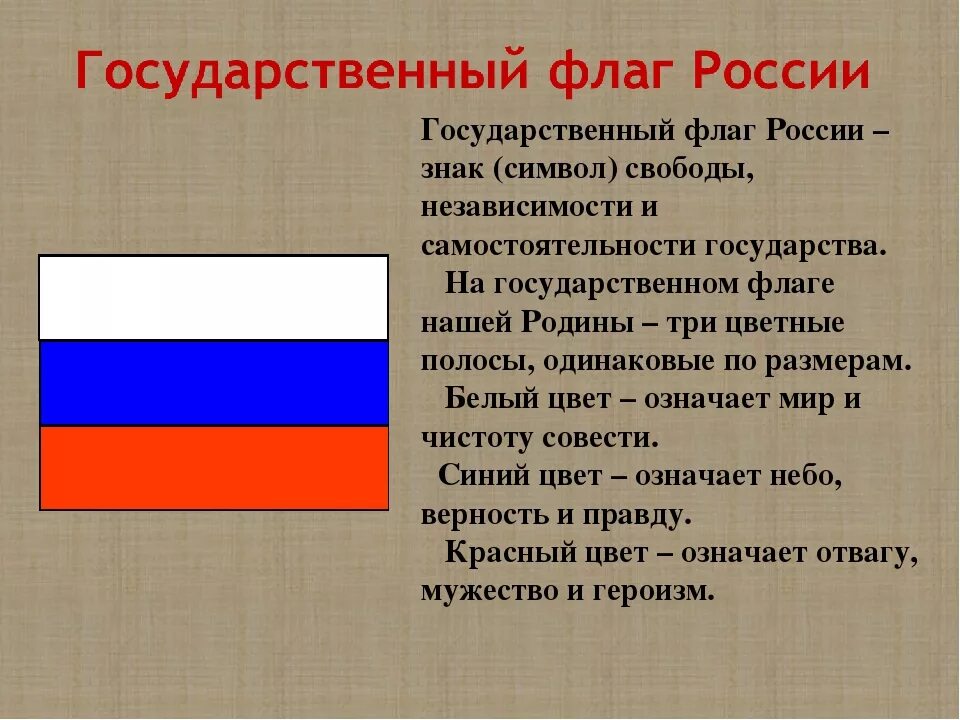 Государственный флаг России

Государственный флаг России – знак (символ) свободы, независимости и самостоятельности государства.

На государственном флаге нашей Родины – три цветные полосы, одинаковые по размерам.

Белый цвет – означает мир и чистоту совести.

Синий цвет – означает небо, верность и правду.

Красный цвет – означает отвагу, мужество и героизм.